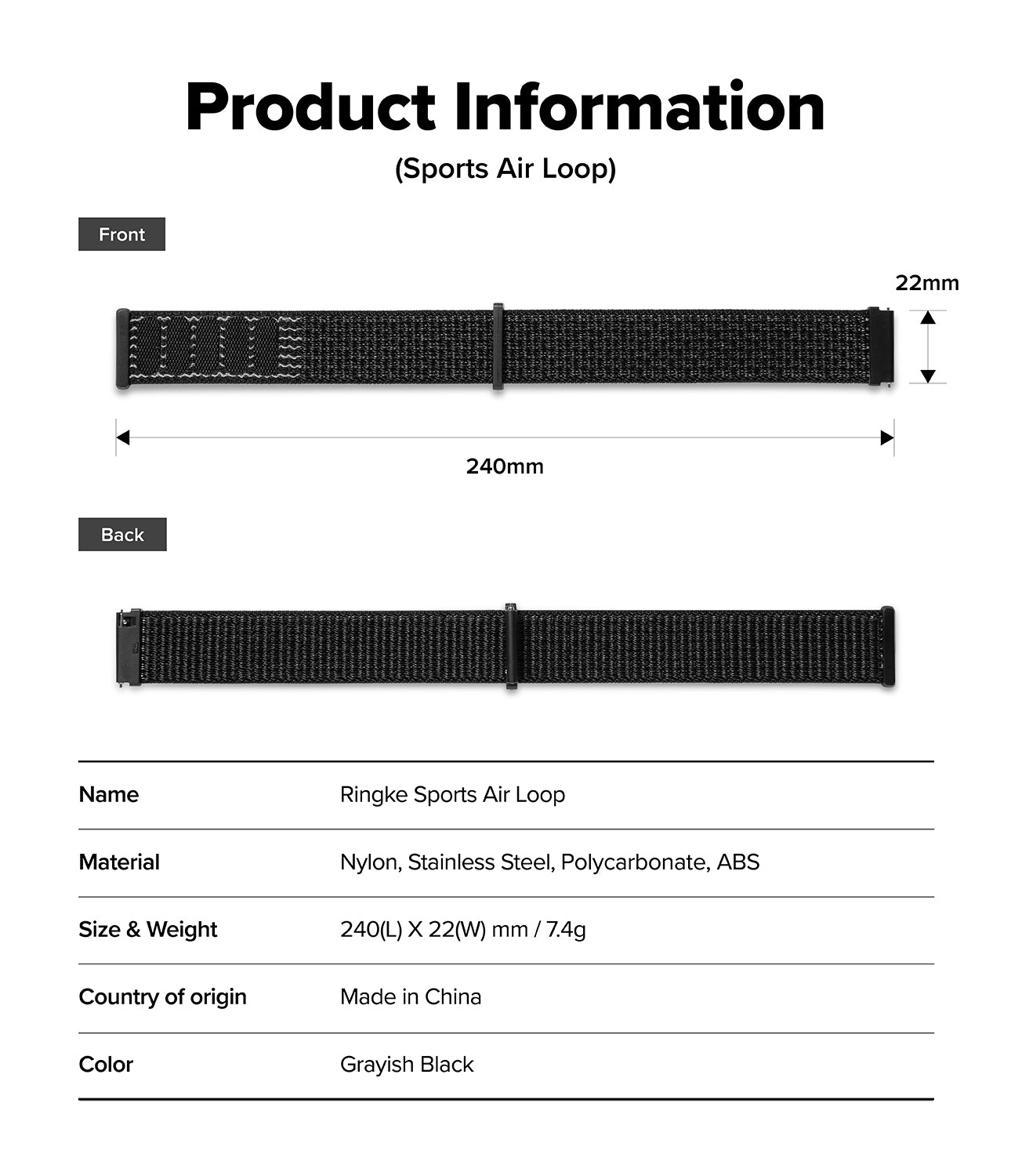 Product Information
(Sports Air Loop)

Front

22mm

240mm

Back

| Name | Ringke Sports Air Loop |
|---|---|
| Material | Nylon, Stainless Steel, Polycarbonate, ABS |
| Size & Weight | 240(L) X 22(W) mm / 7.4g |
| Country of origin | Made in China |
| Color | Grayish Black |